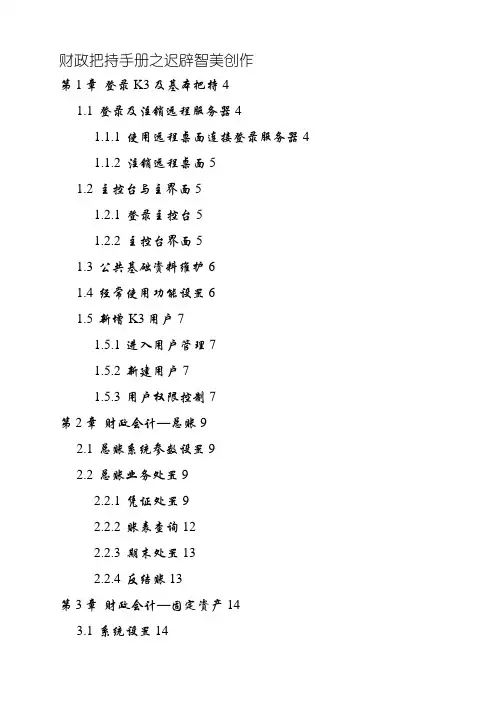 财政把持手册之迟辟智美创作

第 1 章 登录 K3 及基本把持 4

1.1 登录及注销远程服务器 4

1.1.1 使用远程桌面连接登录服务器 4

1.1.2 注销远程桌面 5

1.2 主控台与主界面 5

1.2.1 登录主控台 5

1.2.2 主控台界面 5

1.3 公共基础资料维护 6

1.4 经常使用功能设置 6

1.5 新增 K3 用户 7

1.5.1 进入用户管理 7

1.5.2 新建用户 7

1.5.3 用户权限控制 7

第 2 章 财政会计—总账 9

2.1 总账系统参数设置 9

2.2 总账业务处置 9

2.2.1 凭证处置 9

2.2.2 账表查询 12

2.2.3 期末处置 13

2.2.4 反结账 13

第 3 章 财政会计—固定资产 14

3.1 系统设置 14